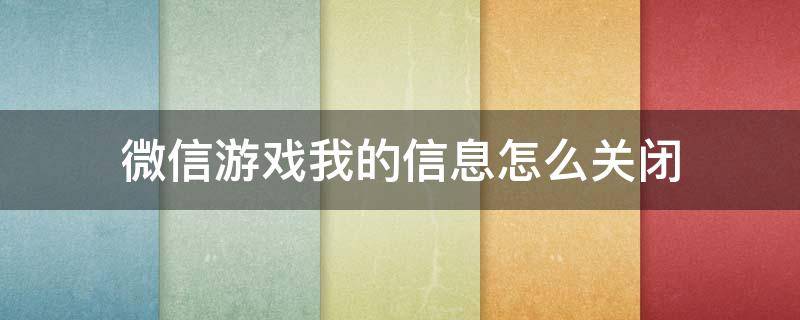 微信游戏我的信息怎么关闭